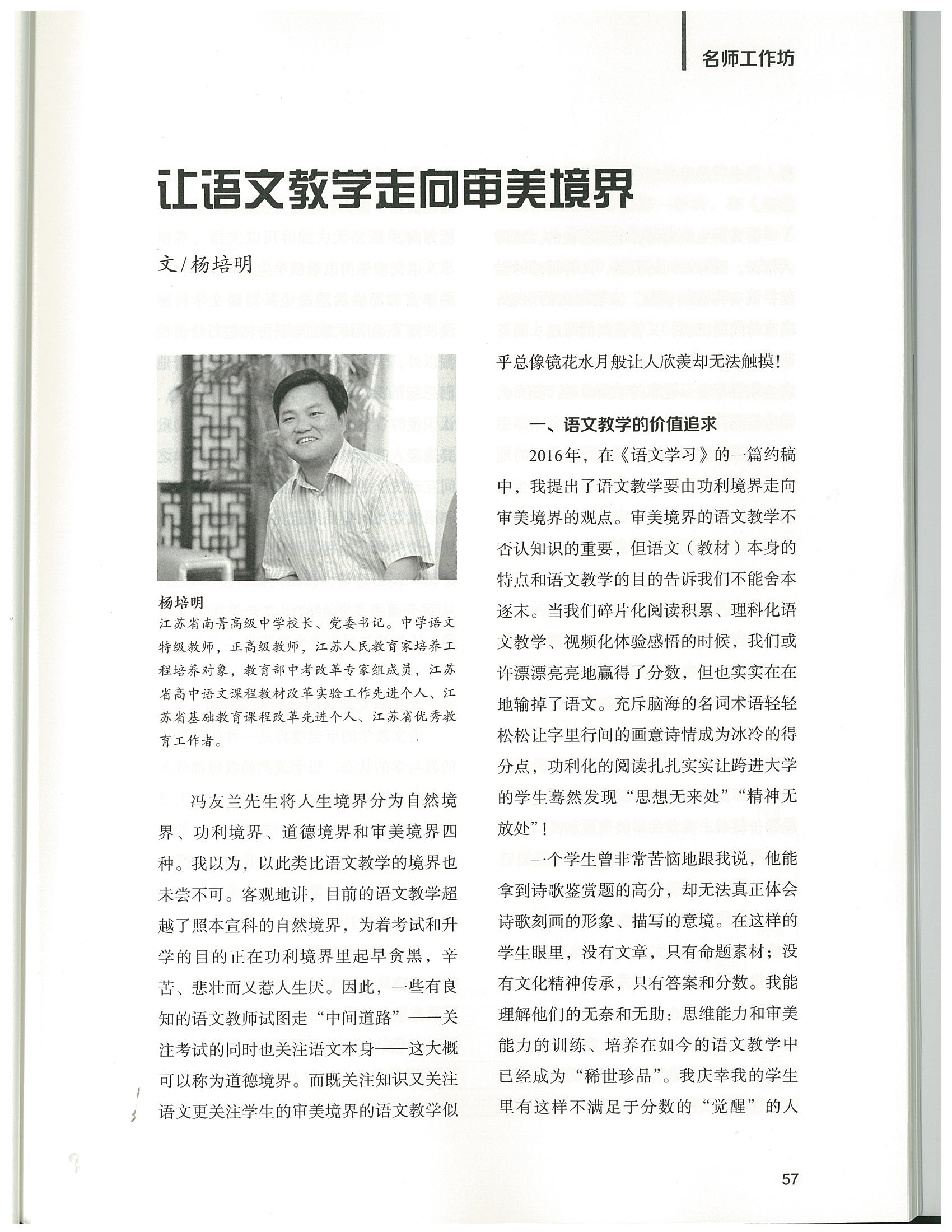 名师工作坊

让语文教学走向审美境界

文/杨培明

杨培明
江苏省南菁高级中学校长、党委书记。中学语文特级教师，正高级教师，江苏人民教育家培养工程培养对象，教育部中考改革专家组成员，江苏省高中语文课程教材改革实验工作先进个人、江苏省基础教育课程改革先进个人、江苏省优秀教育工作者。

冯友兰先生将人生境界分为自然境界、功利境界、道德境界和审美境界四种。我以为，以此类比语文教学的境界也未尝不可。客观地讲，目前的语文教学超越了照本宣科的自然境界，为着考试和升学的目的正在功利境界里起早贪黑，辛苦、悲壮而又惹人生厌。因此，一些有良知的语文教师试图走“中间道路”——关注考试的同时也关注语文本身——这大概可以称为道德境界。而既关注知识又关注语文更关注学生的审美境界的语文教学似乎总像镜花水月般让人欣羡却无法触摸！

一、语文教学的价值追求

2016年，在《语文学习》的一篇约稿中，我提出了语文教学要由功利境界走向审美境界的观点。审美境界的语文教学不否认知识的重要，但语文（教材）本身的特点和语文教学的目的告诉我们不能舍本逐末。当我们碎片化阅读积累、理科化语文教学、视频化体验感悟的时候，我们或许漂漂亮亮地赢得了分数，但也实实在在地输掉了语文。充斥脑海的名词术语轻轻松松让字里行间的画意诗情成为冰冷的得分点，功利化的阅读扎扎实实让跨进大学的学生蓦然发现“思想无来处”“精神无放处”！

一个学生曾非常苦恼地跟我说，他能拿到诗歌鉴赏题的高分，却无法真正体会诗歌刻画的形象、描写的意境。在这样的学生眼里，没有文章，只有命题素材；没有文化精神传承，只有答案和分数。我能理解他们的无奈和无助：思维能力和审美能力的训练、培养在如今的语文教学中已经成为“稀世珍品”。我庆幸我的学生里有这样不满足于分数的“觉醒”的人

57